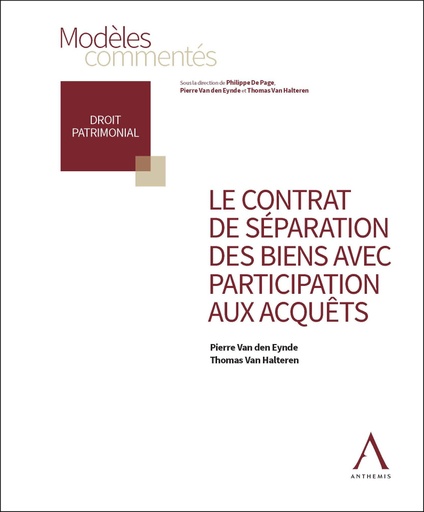 Modèles
commentés

Sous la direction de Philippe De Page, Pierre Van den Eynde et Thomas Van Halteren

DROIT
PATRIMONIAL

LE CONTRAT DE SÉPARATION DES BIENS AVEC PARTICIPATION AUX ACQUÊTS

Pierre Van den Eynde
Thomas Van Halteren

ANTHEMIS